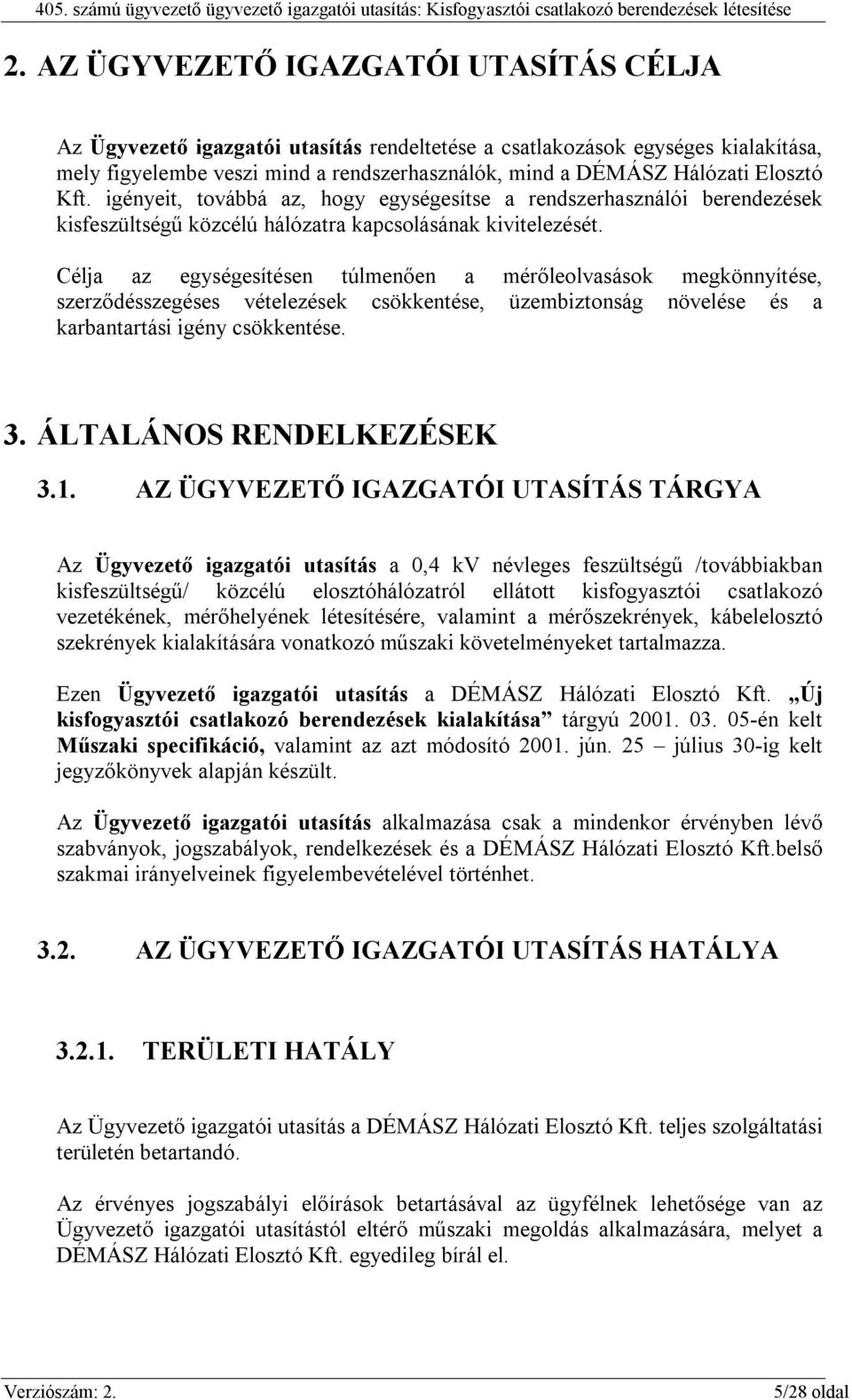 405. számú ügyvezető ügyvezető igazgatói utasítás: Kisfogyasztói csatlakozó berendezések létesítése

2. AZ ÜGYVEZETŐ IGAZGATÓI UTASÍTÁS CÉLJA

Az Ügyvezető igazgatói utasítás rendeltetése a csatlakozások egységes kialakítása, mely figyelembe veszi mind a rendszerhasználók, mind a DÉMÁSZ Hálózati Elosztó Kft. igényeit, továbbá az, hogy egységesítse a rendszerhasználói berendezések kisfeszültségű közcélú hálózatra kapcsolásának kivitelezését.

Célja az egységesítésen túlmenően a mérőleolvasások megkönnyítése, szerződésszegéses vételezések csökkentése, üzembiztonság növelése és a karbantartási igény csökkentése.

3. ÁLTALÁNOS RENDELKEZÉSEK

3.1. AZ ÜGYVEZETŐ IGAZGATÓI UTASÍTÁS TÁRGYA

Az Ügyvezető igazgatói utasítás a 0,4 kV névleges feszültségű /továbbiakban kisfeszültségű/ közcélú elosztóhálózatról ellátott kisfogyasztói csatlakozó vezetékének, mérőhelyének létesítésére, valamint a mérőszekrények, kábelelosztó szekrények kialakítására vonatkozó műszaki követelményeket tartalmazza.

Ezen Ügyvezető igazgatói utasítás a DÉMÁSZ Hálózati Elosztó Kft. „Új kisfogyasztói csatlakozó berendezések kialakítása” tárgyú 2001. 03. 05-én kelt Műszaki specifikáció, valamint az azt módosító 2001. jún. 25 – július 30-ig kelt jegyzőkönyvek alapján készült.

Az Ügyvezető igazgatói utasítás alkalmazása csak a mindenkor érvényben lévő szabványok, jogszabályok, rendelkezések és a DÉMÁSZ Hálózati Elosztó Kft.belső szakmai irányelveinek figyelembevételével történhet.

3.2. AZ ÜGYVEZETŐ IGAZGATÓI UTASÍTÁS HATÁLYA

3.2.1. TERÜLETI HATÁLY

Az Ügyvezető igazgatói utasítás a DÉMÁSZ Hálózati Elosztó Kft. teljes szolgáltatási területén betartandó.

Az érvényes jogszabályi előírások betartásával az ügyfélnek lehetősége van az Ügyvezető igazgatói utasítástól eltérő műszaki megoldás alkalmazására, melyet a DÉMÁSZ Hálózati Elosztó Kft. egyedileg bírál el.

Verziószám: 2.
5/28 oldal